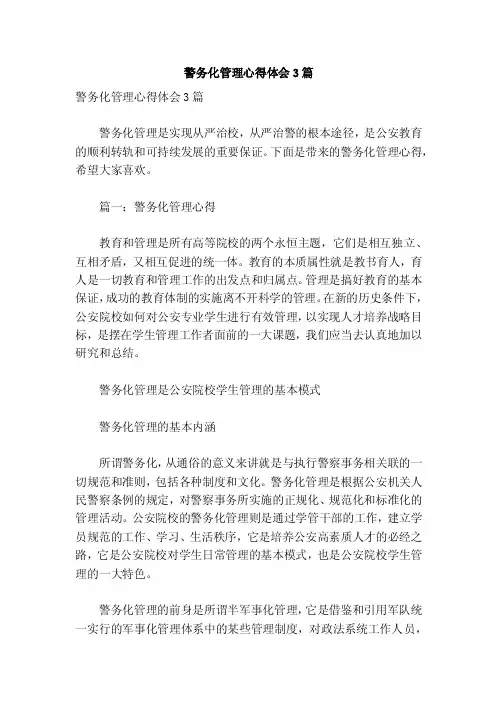 警务化管理心得体会3篇

警务化管理心得体会3篇

警务化管理是实现从严治校，从严治警的根本途径，是公安教育的顺利转轨和可持续发展的重要保证。下面是带来的警务化管理心得，希望大家喜欢。

篇一：警务化管理心得

教育和管理是所有高等院校的两个永恒主题，它们是相互独立、互相矛盾，又相互促进的统一体。教育的本质属性就是教书育人，育人是一切教育和管理工作的出发点和归属点。管理是搞好教育的基本保证，成功的教育体制的实施离不开科学的管理。在新的历史条件下，公安院校如何对公安专业学生进行有效管理，以实现人才培养战略目标，是摆在学生管理工作者面前的一大课题，我们应当去认真地加以研究和总结。

警务化管理是公安院校学生管理的基本模式

警务化管理的基本内涵

所谓警务化，从通俗的意义来讲就是与执行警察事务相关联的一切规范和准则，包括各种制度和文化。警务化管理是根据公安机关人民警察条例的规定，对警察事务所实施的正规化、规范化和标准化的管理活动。公安院校的警务化管理则是通过学管干部的工作，建立学员规范的工作、学习、生活秩序，它是培养公安高素质人才的必经之路，它是公安院校对学生日常管理的基本模式，也是公安院校学生管理的一大特色。

警务化管理的前身是所谓半军事化管理，它是借鉴和引用军队统一实行的军事化管理体系中的某些管理制度，对政法系统工作人员，